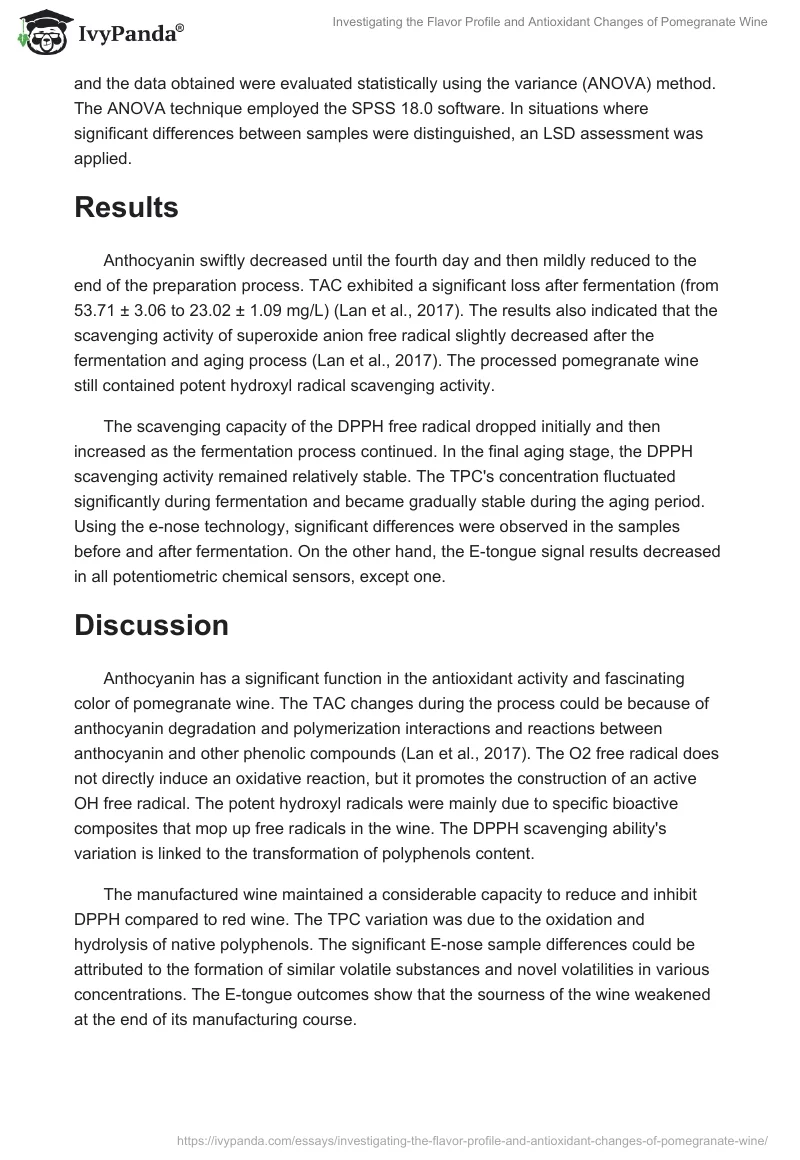 IvyPanda®

Investigating the Flavor Profile and Antioxidant Changes of Pomegranate Wine

and the data obtained were evaluated statistically using the variance (ANOVA) method. The ANOVA technique employed the SPSS 18.0 software. In situations where significant differences between samples were distinguished, an LSD assessment was applied.

Results

Anthocyanin swiftly decreased until the fourth day and then mildly reduced to the end of the preparation process. TAC exhibited a significant loss after fermentation (from 53.71 ± 3.06 to 23.02 ± 1.09 mg/L) (Lan et al., 2017). The results also indicated that the scavenging activity of superoxide anion free radical slightly decreased after the fermentation and aging process (Lan et al., 2017). The processed pomegranate wine still contained potent hydroxyl radical scavenging activity.

The scavenging capacity of the DPPH free radical dropped initially and then increased as the fermentation process continued. In the final aging stage, the DPPH scavenging activity remained relatively stable. The TPC's concentration fluctuated significantly during fermentation and became gradually stable during the aging period. Using the e-nose technology, significant differences were observed in the samples before and after fermentation. On the other hand, the E-tongue signal results decreased in all potentiometric chemical sensors, except one.

Discussion

Anthocyanin has a significant function in the antioxidant activity and fascinating color of pomegranate wine. The TAC changes during the process could be because of anthocyanin degradation and polymerization interactions and reactions between anthocyanin and other phenolic compounds (Lan et al., 2017). The O2 free radical does not directly induce an oxidative reaction, but it promotes the construction of an active OH free radical. The potent hydroxyl radicals were mainly due to specific bioactive composites that mop up free radicals in the wine. The DPPH scavenging ability's variation is linked to the transformation of polyphenols content.

The manufactured wine maintained a considerable capacity to reduce and inhibit DPPH compared to red wine. The TPC variation was due to the oxidation and hydrolysis of native polyphenols. The significant E-nose sample differences could be attributed to the formation of similar volatile substances and novel volatilities in various concentrations. The E-tongue outcomes show that the sourness of the wine weakened at the end of its manufacturing course.

https://ivypanda.com/essays/investigating-the-flavor-profile-and-antioxidant-changes-of-pomegranate-wine/